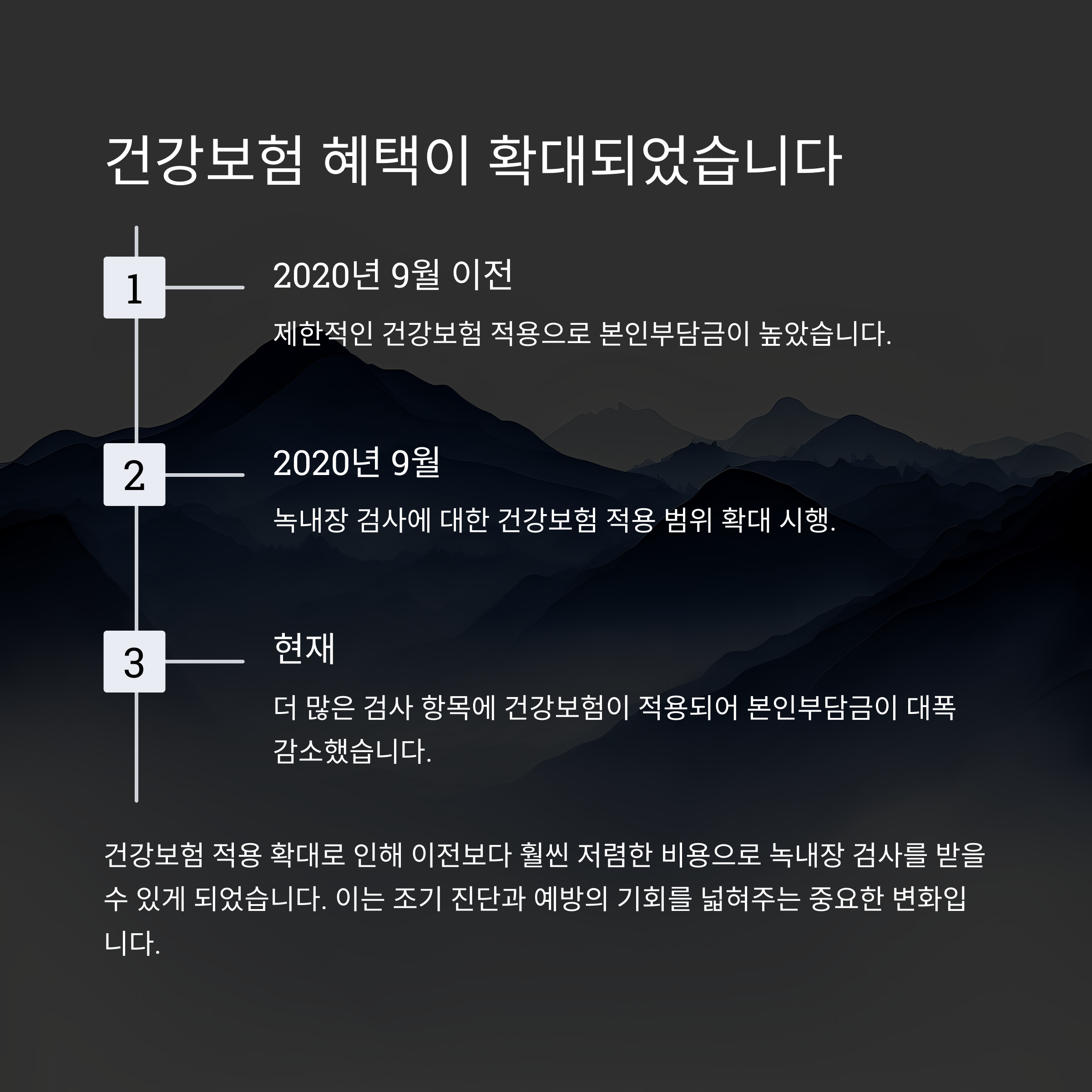 건강보험 혜택이 확대되었습니다

1

2020년 9월 이전

제한적인 건강보험 적용으로 본인부담금이 높았습니다.

2

2020년 9월

녹내장 검사에 대한 건강보험 적용 범위 확대 시행.

3

현재

더 많은 검사 항목에 건강보험이 적용되어 본인부담금이 대폭 감소했습니다.

건강보험 적용 확대로 인해 이전보다 훨씬 저렴한 비용으로 녹내장 검사를 받을 수 있게 되었습니다. 이는 조기 진단과 예방의 기회를 넓혀주는 중요한 변화입니다.